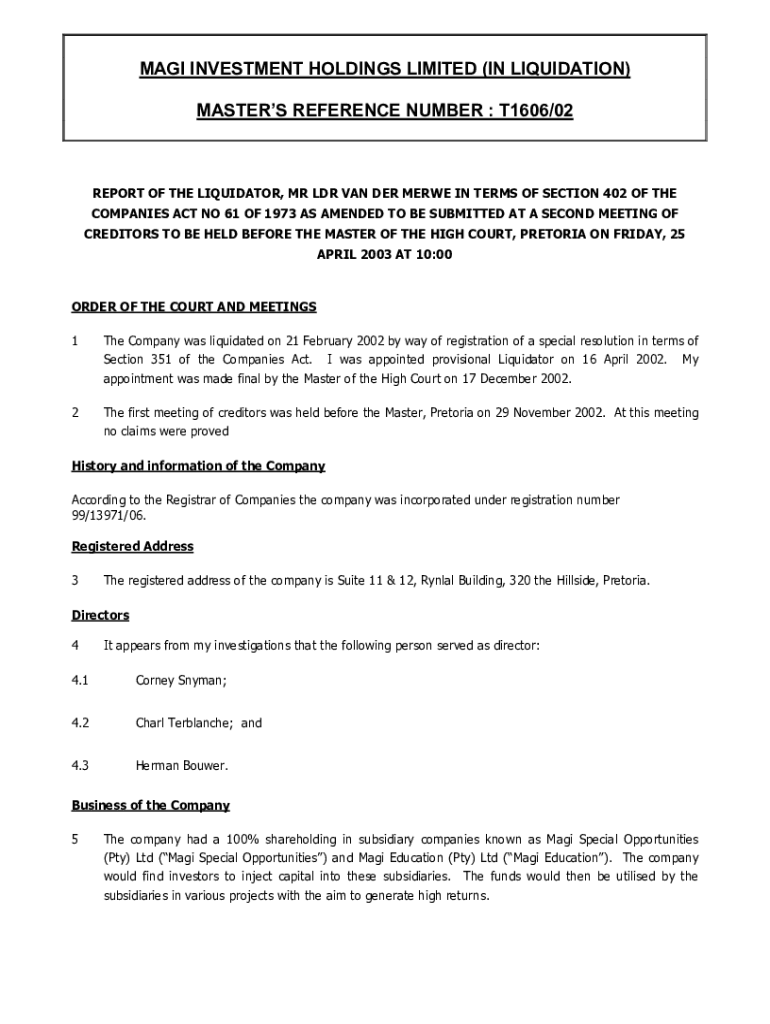 MAGI INVESTMENT HOLDINGS LIMITED (IN LIQUIDATION)

MASTER'S REFERENCE NUMBER : T1606/02

REPORT OF THE LIQUIDATOR, MR LDR VAN DER MERWE IN TERMS OF SECTION 402 OF THE COMPANIES ACT NO 61 OF 1973 AS AMENDED TO BE SUBMITTED AT A SECOND MEETING OF CREDITORS TO BE HELD BEFORE THE MASTER OF THE HIGH COURT, PRETORIA ON FRIDAY, 25 APRIL 2003 AT 10:00

ORDER OF THE COURT AND MEETINGS

1 The Company was liquidated on 21 February 2002 by way of registration of a special resolution in terms of Section 351 of the Companies Act. I was appointed provisional Liquidator on 16 April 2002. My appointment was made final by the Master of the High Court on 17 December 2002.

2 The first meeting of creditors was held before the Master, Pretoria on 29 November 2002. At this meeting no claims were proved

History and information of the Company

According to the Registrar of Companies the company was incorporated under registration number 99/13971/06.

Registered Address

3 The registered address of the company is Suite 11 & 12, Rynlal Building, 320 the Hillside, Pretoria.

Directors

4 It appears from my investigations that the following person served as director:

4.1 Corney Snyman;

4.2 Charl Terblanche; and

4.3 Herman Bouwer.

Business of the Company

5 The company had a 100% shareholding in subsidiary companies known as Magi Special Opportunities (Pty) Ltd ("Magi Special Opportunities") and Magi Education (Pty) Ltd ("Magi Education"). The company would find investors to inject capital into these subsidiaries. The funds would then be utilised by the subsidiaries in various projects with the aim to generate high returns.